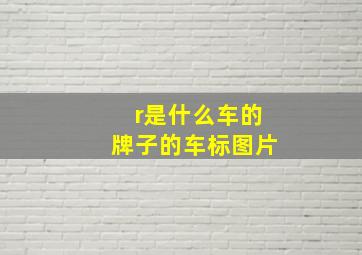 r是什么车的
牌子的车标图片